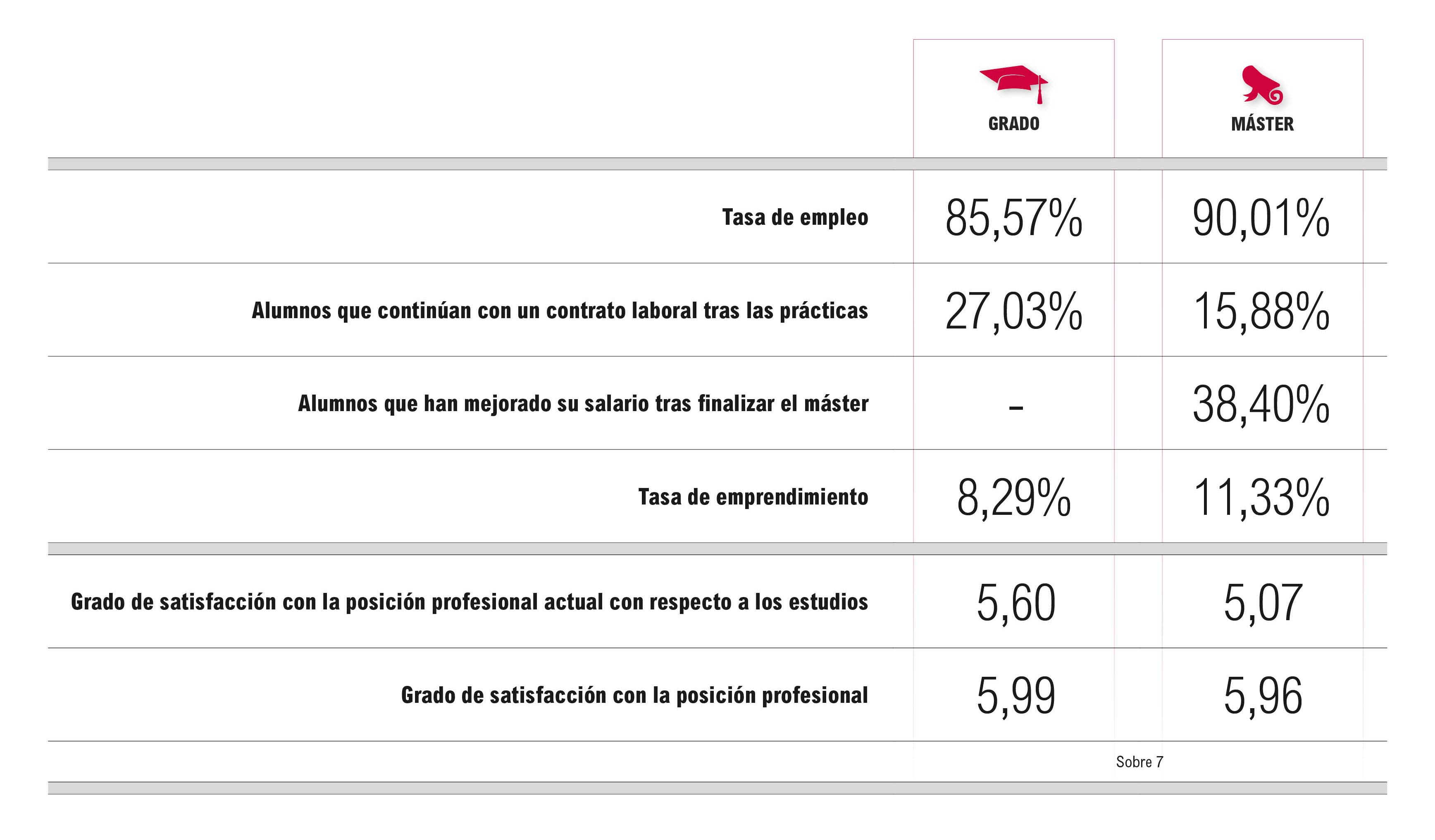 |  | GRADO | MÁSTER |
|---|---|---|
| Tasa de empleo | 85,57% | 90,01% |
| Alumnos que continúan con un contrato laboral tras las prácticas | 27,03% | 15,88% |
| Alumnos que han mejorado su salario tras finalizar el máster | - | 38,40% |
| Tasa de emprendimiento | 8,29% | 11,33% |
| Grado de satisfacción con la posición profesional actual con respecto a los estudios | 5,60 | 5,07 |
| Grado de satisfacción con la posición profesional | 5,99 | 5,96 |

Sobre 7